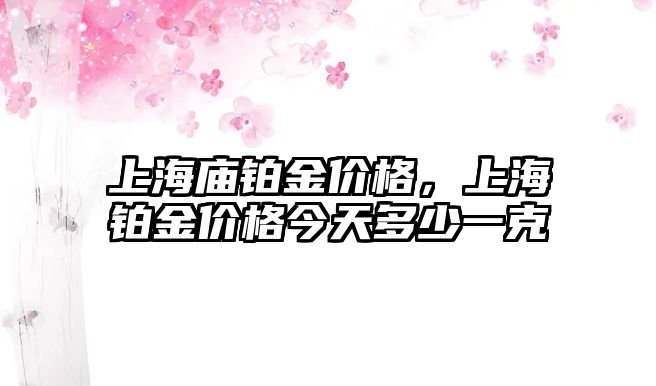 上海庙铂金价格，上海铂金价格今天多少一克